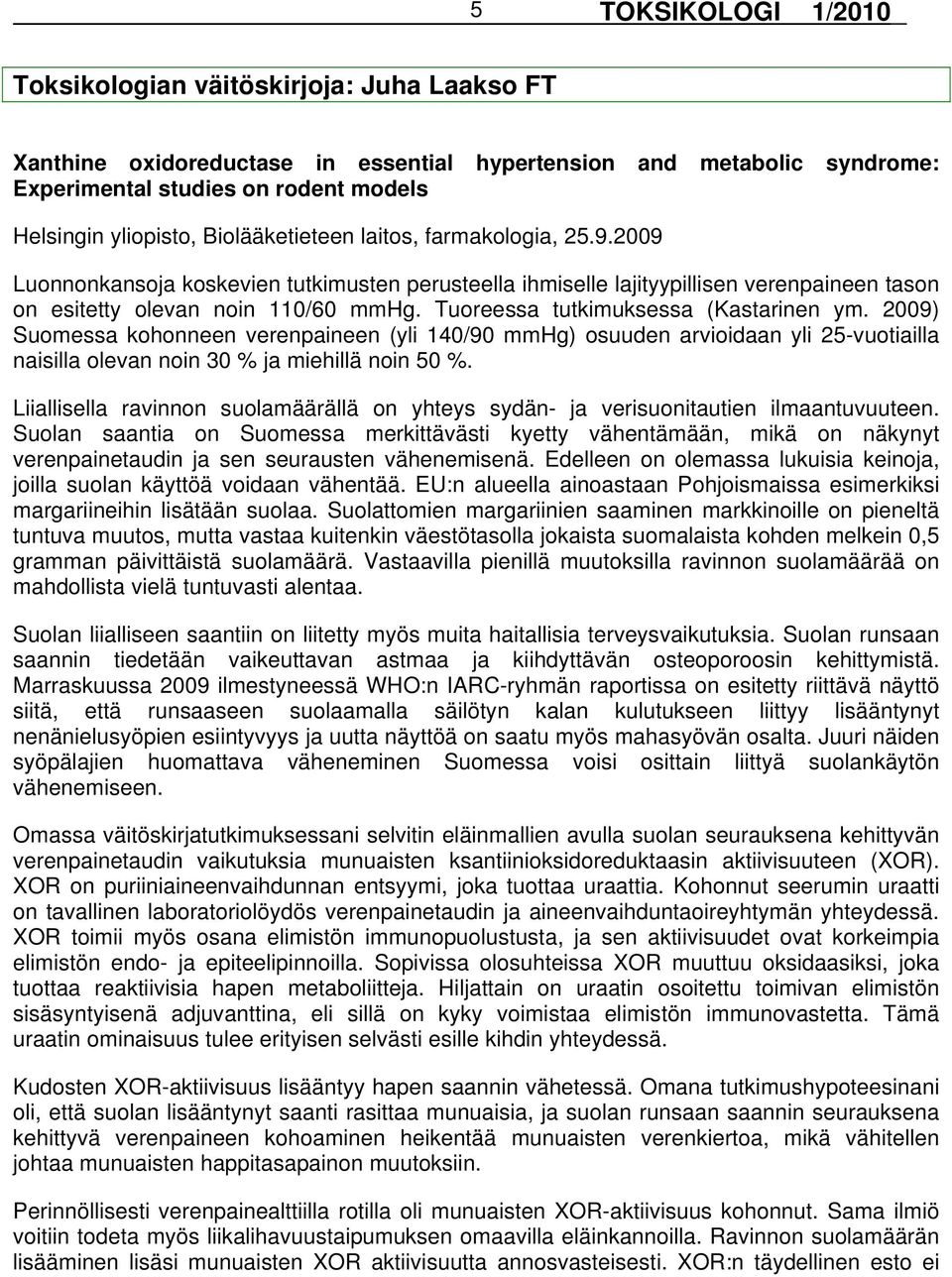 5 TOKSIKOLOGI 1/2010

Toksikologian väitöskirjoja: Juha Laakso FT

Xanthine oxidoreductase in essential hypertension and metabolic syndrome: Experimental studies on rodent models

Helsingin yliopisto, Biolääketieteen laitos, farmakologia, 25.9.2009

Luonnonkansoja koskevien tutkimusten perusteella ihmiselle lajityypillisen verenpaineen tason on esitetty olevan noin 110/60 mmHg. Tuoreessa tutkimuksessa (Kastarinen ym. 2009) Suomessa kohonneen verenpaineen (yli 140/90 mmHg) osuuden arvioidaan yli 25-vuotiailla naisilla olevan noin 30 % ja miehillä noin 50 %.

Liiallisella ravinnon suolamäärällä on yhteys sydän- ja verisuonitautien ilmaantuvuuteen. Suolan saantia on Suomessa merkittävästi kyetty vähentämään, mikä on näkynyt verenpainetaudin ja sen seurausten vähenemisenä. Edelleen on olemassa lukuisia keinoja, joilla suolan käyttöä voidaan vähentää. EU:n alueella ainoastaan Pohjoismaissa esimerkiksi margariineihin lisätään suolaa. Suolattomien margariinien saaminen markkinoille on pieneltä tuntuva muutos, mutta vastaa kuitenkin väestötasolla jokaista suomalaista kohden melkein 0,5 gramman päivittäistä suolamäärä. Vastaavilla pienillä muutoksilla ravinnon suolamäärää on mahdollista vielä tuntuvasti alentaa.

Suolan liialliseen saantiin on liitetty myös muita haitallisia terveysvaikutuksia. Suolan runsaan saannin tiedetään vaikeuttavan astmaa ja kiihdyttävän osteoporoosin kehittymistä. Marraskuussa 2009 ilmestyneessä WHO:n IARC-ryhmän raportissa on esitetty riittävä näyttö siitä, että runsaaseen suolaamalla säilötyn kalan kulutukseen liittyy lisääntynyt nenänielusyöpien esiintyvyys ja uutta näyttöä on saatu myös mahasyövän osalta. Juuri näiden syöpälajien huomattava väheneminen Suomessa voisi osittain liittyä suolankäytön vähenemiseen.

Omassa väitöskirjatutkimuksessani selvitin eläinmallien avulla suolan seurauksena kehittyvän verenpainetaudin vaikutuksia munuaisten ksantiinioksidoreduktaasin aktiivisuuteen (XOR). XOR on puriiniaineenvaihdunnan entsyymi, joka tuottaa uraattia. Kohonnut seerumin uraatti on tavallinen laboratoriolöydös verenpainetaudin ja aineenvaihduntaoireyhtymän yhteydessä. XOR toimii myös osana elimistön immunopuolustusta, ja sen aktiivisuudet ovat korkeimpia elimistön endo- ja epiteelipinnoilla. Sopivissa olosuhteissa XOR muuttuu oksidaasiksi, joka tuottaa reaktiivisia hapen metaboliitteja. Hiljattain on uraatin osoitettu toimivan elimistön sisäsyntyisenä adjuvanttina, eli sillä on kyky voimistaa elimistön immunovastetta. Tämä uraatin ominaisuus tulee erityisen selvästi esille kihdin yhteydessä.

Kudosten XOR-aktiivisuus lisääntyy hapen saannin vähetessä. Omana tutkimushypoteesinani oli, että suolan lisääntynyt saanti rasittaa munuaisia, ja suolan runsaan saannin seurauksena kehittyvä verenpaineen kohoaminen heikentää munuaisten verenkiertoa, mikä vähitellen johtaa munuaisten happitasapainon muutoksiin.

Perinnöllisesti verenpainealttiilla rotilla oli munuaisten XOR-aktiivisuus kohonnut. Sama ilmiö voitiin todeta myös liikalihavuustaipumuksen omaavilla eläinkannoilla. Ravinnon suolamäärän lisääminen lisäsi munuaisten XOR aktiivisuutta annosvasteisesti. XOR:n täydellinen esto ei